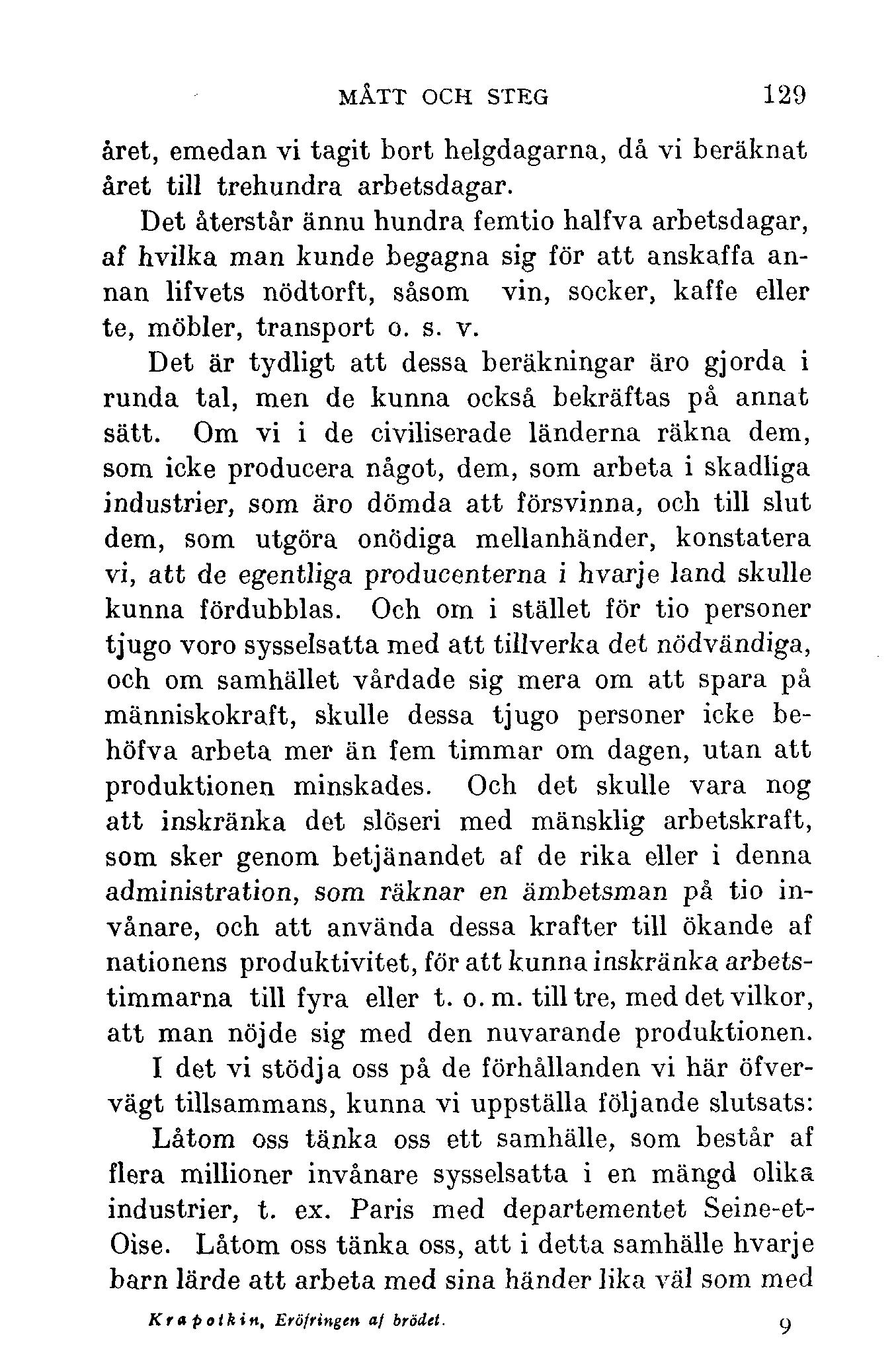 MÅTT OCH STEG 129

året, emedan vi tagit bort helgdagarna, då vi beräknat året till trehundra arbetsdagar.

Det återstår ännu hundra femtio halfva arbetsdagar, af hvilka man kunde begagna sig för att anskaffa annan lifvets nödtorft, såsom vin, socker, kaffe eller te, möbler, transport o. s. v.

Det är tydligt att dessa beräkningar äro gjorda i runda tal, men de kunna också bekräftas på annat sätt. Om vi i de civiliserade länderna räkna dem, som icke producera något, dem, som arbeta i skadliga industrier, som äro dömda att försvinna, och till slut dem, som utgöra onödiga mellanhänder, konstatera vi, att de egentliga producenterna i hvarje land skulle kunna fördubblas. Och om i stället för tio personer tjugo voro sysselsatta med att tillverka det nödvändiga, och om samhället vårdade sig mera om att spara på människokraft, skulle dessa tjugo personer icke behöfva arbeta mer än fem timmar om dagen, utan att produktionen minskades. Och det skulle vara nog att inskränka det slöseri med mänsklig arbetskraft, som sker genom betjänandet af de rika eller i denna administration, som räknar en ämbetsman på tio invånare, och att använda dessa krafter till ökande af nationens produktivitet, för att kunna inskränka arbetstimmarna till fyra eller t. o. m. till tre, med det vilkor, att man nöjde sig med den nuvarande produktionen.

I det vi stödja oss på de förhållanden vi här öfvervägt tillsammans, kunna vi uppställa följande slutsats:

Låtom oss tänka oss ett samhälle, som består af flera millioner invånare sysselsatta i en mängd olika industrier, t. ex. Paris med departementet Seine-et-Oise. Låtom oss tänka oss, att i detta samhälle hvarje barn lärde att arbeta med sina händer lika väl som med

Krapotkin, Eröfringen af brödet. 9